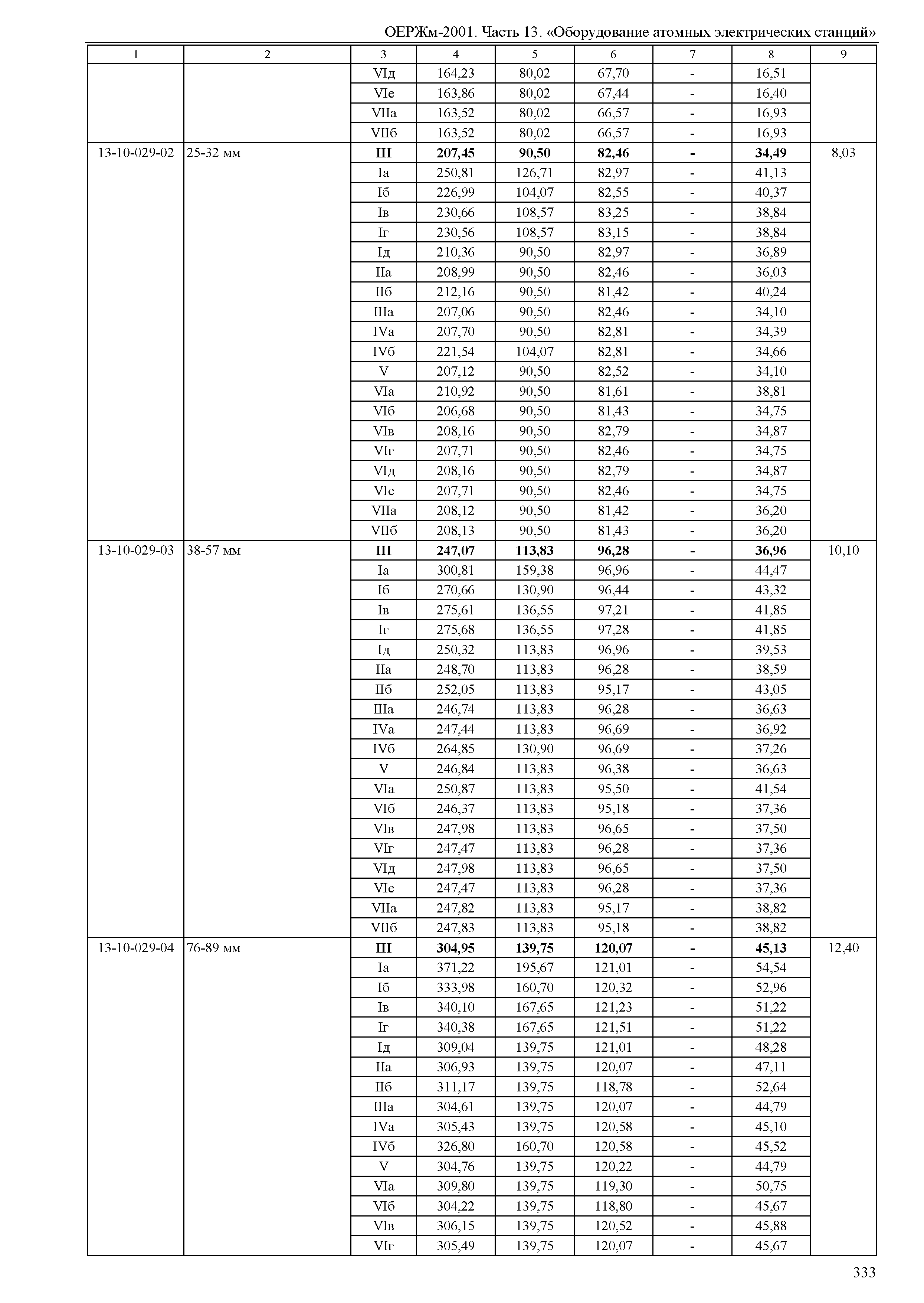 ОЕРЖм-2001. Часть 13. «Оборудование атомных электрических станций»

| 1 | 2 | 3 | 4 | 5 | 6 | 7 | 8 | 9 |
|---|---|---|---|---|---|---|---|---|
| | | VIд | 164,23 | 80,02 | 67,70 | - | 16,51 | |
| | | VIе | 163,86 | 80,02 | 67,44 | - | 16,40 | |
| | | VIIа | 163,52 | 80,02 | 66,57 | - | 16,93 | |
| | | VIIб | 163,52 | 80,02 | 66,57 | - | 16,93 | |
| 13-10-029-02 | 25-32 мм | **III** | **207,45** | **90,50** | **82,46** | **-** | **34,49** | 8,03 |
| | | Iа | 250,81 | 126,71 | 82,97 | - | 41,13 | |
| | | Iб | 226,99 | 104,07 | 82,55 | - | 40,37 | |
| | | Iв | 230,66 | 108,57 | 83,25 | - | 38,84 | |
| | | Iг | 230,56 | 108,57 | 83,15 | - | 38,84 | |
| | | Iд | 210,36 | 90,50 | 82,97 | - | 36,89 | |
| | | IIа | 208,99 | 90,50 | 82,46 | - | 36,03 | |
| | | IIб | 212,16 | 90,50 | 81,42 | - | 40,24 | |
| | | IIIа | 207,06 | 90,50 | 82,46 | - | 34,10 | |
| | | IVа | 207,70 | 90,50 | 82,81 | - | 34,39 | |
| | | IVб | 221,54 | 104,07 | 82,81 | - | 34,66 | |
| | | V | 207,12 | 90,50 | 82,52 | - | 34,10 | |
| | | VIа | 210,92 | 90,50 | 81,61 | - | 38,81 | |
| | | VIб | 206,68 | 90,50 | 81,43 | - | 34,75 | |
| | | VIв | 208,16 | 90,50 | 82,79 | - | 34,87 | |
| | | VIг | 207,71 | 90,50 | 82,46 | - | 34,75 | |
| | | VIд | 208,16 | 90,50 | 82,79 | - | 34,87 | |
| | | VIе | 207,71 | 90,50 | 82,46 | - | 34,75 | |
| | | VIIа | 208,12 | 90,50 | 81,42 | - | 36,20 | |
| | | VIIб | 208,13 | 90,50 | 81,43 | - | 36,20 | |
| 13-10-029-03 | 38-57 мм | **III** | **247,07** | **113,83** | **96,28** | **-** | **36,96** | 10,10 |
| | | Iа | 300,81 | 159,38 | 96,96 | - | 44,47 | |
| | | Iб | 270,66 | 130,90 | 96,44 | - | 43,32 | |
| | | Iв | 275,61 | 136,55 | 97,21 | - | 41,85 | |
| | | Iг | 275,68 | 136,55 | 97,28 | - | 41,85 | |
| | | Iд | 250,32 | 113,83 | 96,96 | - | 39,53 | |
| | | IIа | 248,70 | 113,83 | 96,28 | - | 38,59 | |
| | | IIб | 252,05 | 113,83 | 95,17 | - | 43,05 | |
| | | IIIа | 246,74 | 113,83 | 96,28 | - | 36,63 | |
| | | IVа | 247,44 | 113,83 | 96,69 | - | 36,92 | |
| | | IVб | 264,85 | 130,90 | 96,69 | - | 37,26 | |
| | | V | 246,84 | 113,83 | 96,38 | - | 36,63 | |
| | | VIа | 250,87 | 113,83 | 95,50 | - | 41,54 | |
| | | VIб | 246,37 | 113,83 | 95,18 | - | 37,36 | |
| | | VIв | 247,98 | 113,83 | 96,65 | - | 37,50 | |
| | | VIг | 247,47 | 113,83 | 96,28 | - | 37,36 | |
| | | VIд | 247,98 | 113,83 | 96,65 | - | 37,50 | |
| | | VIе | 247,47 | 113,83 | 96,28 | - | 37,36 | |
| | | VIIа | 247,82 | 113,83 | 95,17 | - | 38,82 | |
| | | VIIб | 247,83 | 113,83 | 95,18 | - | 38,82 | |
| 13-10-029-04 | 76-89 мм | **III** | **304,95** | **139,75** | **120,07** | **-** | **45,13** | 12,40 |
| | | Iа | 371,22 | 195,67 | 121,01 | - | 54,54 | |
| | | Iб | 333,98 | 160,70 | 120,32 | - | 52,96 | |
| | | Iв | 340,10 | 167,65 | 121,23 | - | 51,22 | |
| | | Iг | 340,38 | 167,65 | 121,51 | - | 51,22 | |
| | | Iд | 309,04 | 139,75 | 121,01 | - | 48,28 | |
| | | IIа | 306,93 | 139,75 | 120,07 | - | 47,11 | |
| | | IIб | 311,17 | 139,75 | 118,78 | - | 52,64 | |
| | | IIIа | 304,61 | 139,75 | 120,07 | - | 44,79 | |
| | | IVа | 305,43 | 139,75 | 120,58 | - | 45,10 | |
| | | IVб | 326,80 | 160,70 | 120,58 | - | 45,52 | |
| | | V | 304,76 | 139,75 | 120,22 | - | 44,79 | |
| | | VIа | 309,80 | 139,75 | 119,30 | - | 50,75 | |
| | | VIб | 304,22 | 139,75 | 118,80 | - | 45,67 | |
| | | VIв | 306,15 | 139,75 | 120,52 | - | 45,88 | |
| | | VIг | 305,49 | 139,75 | 120,07 | - | 45,67 | |

333